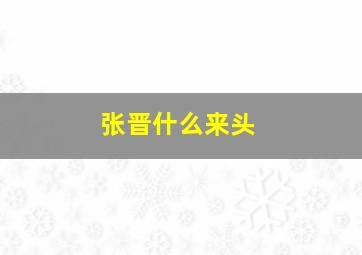 张晋什么来头